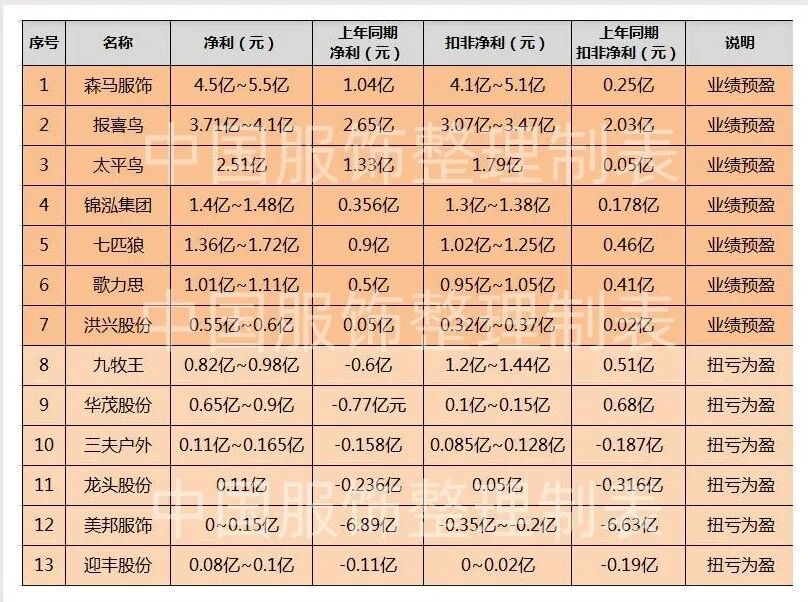 | 序号 | 名称 | 净利（元） | 上年同期净利（元） | 扣非净利（元） | 上年同期扣非净利（元） | 说明 |
|---|---|---|---|---|---|---|
| 1 | 森马服饰 | 4.5亿~5.5亿 | 1.04亿 | 4.1亿~5.1亿 | 0.25亿 | 业绩预盈 |
| 2 | 报喜鸟 | 3.71亿~4.1亿 | 2.65亿 | 3.07亿~3.47亿 | 2.03亿 | 业绩预盈 |
| 3 | 太平鸟 | 2.51亿 | 1.33亿 | 1.79亿 | 0.05亿 | 业绩预盈 |
| 4 | 锦泓集团 | 1.4亿~1.48亿 | 0.356亿 | 1.3亿~1.38亿 | 0.178亿 | 业绩预盈 |
| 5 | 七匹狼 | 1.36亿~1.72亿 | 0.9亿 | 1.02亿~1.25亿 | 0.46亿 | 业绩预盈 |
| 6 | 歌力思 | 1.01亿~1.11亿 | 0.5亿 | 0.95亿~1.05亿 | 0.41亿 | 业绩预盈 |
| 7 | 洪兴股份 | 0.55亿~0.6亿 | 0.05亿 | 0.32亿~0.37亿 | 0.02亿 | 业绩预盈 |
| 8 | 九牧王 | 0.82亿~0.98亿 | -0.6亿 | 1.2亿~1.44亿 | 0.51亿 | 扭亏为盈 |
| 9 | 华茂股份 | 0.65亿~0.9亿 | -0.77亿元 | 0.1亿~0.15亿 | 0.68亿 | 扭亏为盈 |
| 10 | 三夫户外 | 0.11亿~0.165亿 | -0.158亿 | 0.085亿~0.128亿 | -0.187亿 | 扭亏为盈 |
| 11 | 龙头股份 | 0.11亿 | -0.236亿 | 0.05亿 | -0.316亿 | 扭亏为盈 |
| 12 | 美邦服饰 | 0~0.15亿 | -6.89亿 | -0.35亿~-0.2亿 | -6.63亿 | 扭亏为盈 |
| 13 | 迎丰股份 | 0.08亿~0.1亿 | -0.11亿 | 0~0.02亿 | -0.19亿 | 扭亏为盈 |

中国服饰整理制表